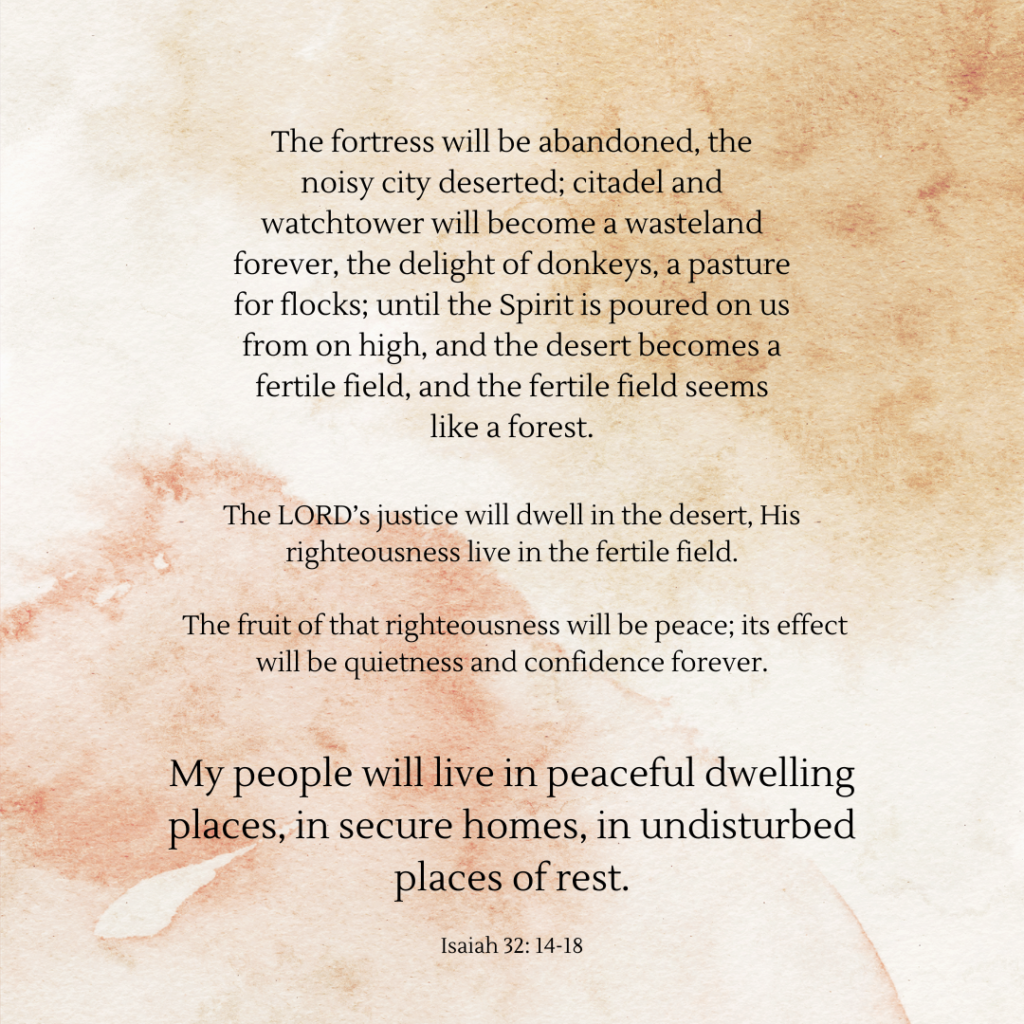 The fortress will be abandoned, the noisy city deserted; citadel and watchtower will become a wasteland forever, the delight of donkeys, a pasture for flocks; until the Spirit is poured on us from on high, and the desert becomes a fertile field, and the fertile field seems like a forest.

The LORD's justice will dwell in the desert, His righteousness live in the fertile field.

The fruit of that righteousness will be peace; its effect will be quietness and confidence forever.

My people will live in peaceful dwelling places, in secure homes, in undisturbed places of rest.

Isaiah 32: 14-18